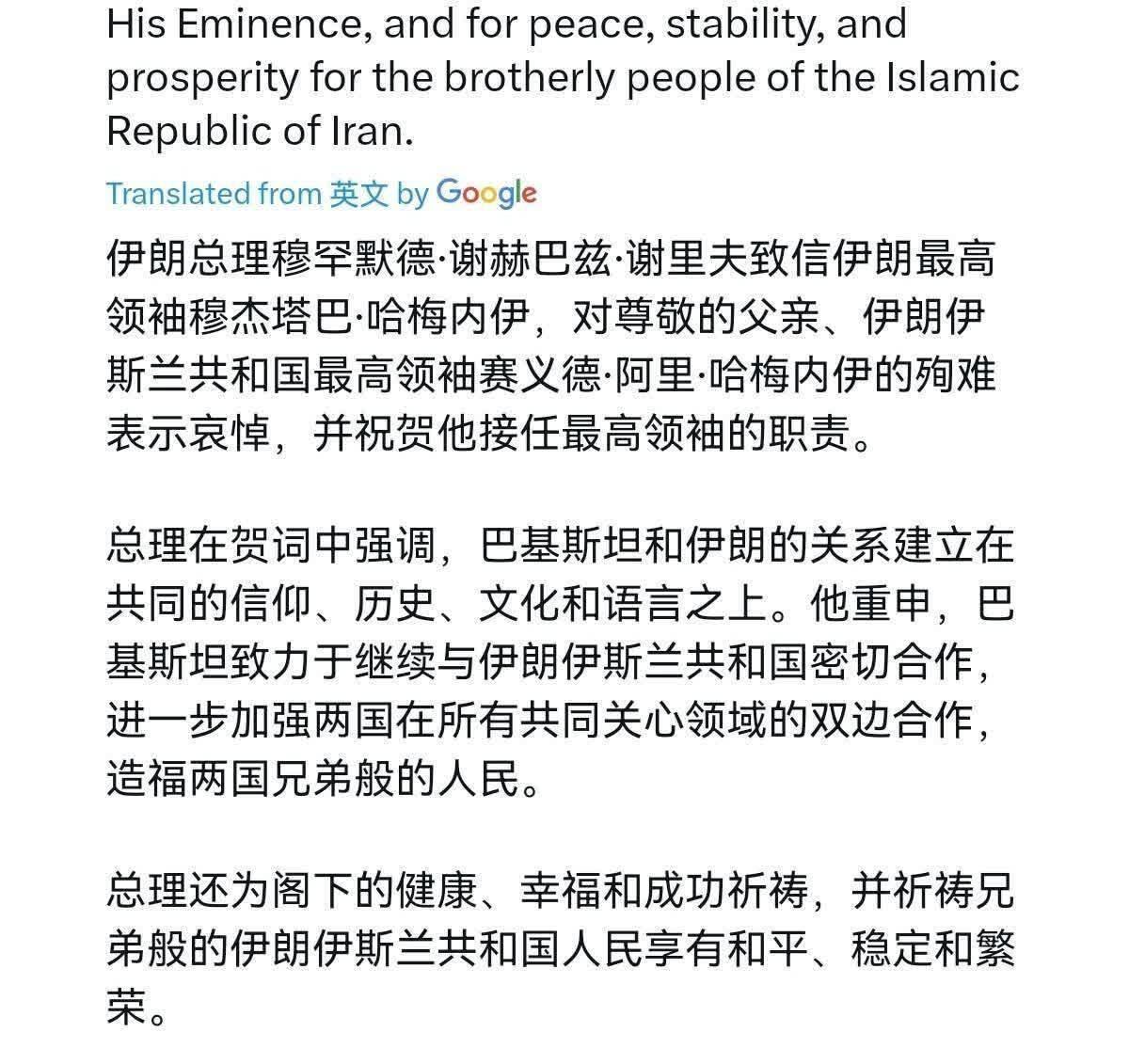 His Eminence, and for peace, stability, and prosperity for the brotherly people of the Islamic Republic of Iran.

Translated from 英文 by Google

伊朗总理穆罕默德·谢赫巴兹·谢里夫致信伊朗最高领袖穆杰塔巴·哈梅内伊，对尊敬的父亲、伊朗伊斯兰共和国最高领袖赛义德·阿里·哈梅内伊的殉难表示哀悼，并祝贺他接任最高领袖的职责。

总理在贺词中强调，巴基斯坦和伊朗的关系建立在共同的信仰、历史、文化和语言之上。他重申，巴基斯坦致力于继续与伊朗伊斯兰共和国密切合作，进一步加强两国在所有共同关心领域的双边合作，造福两国兄弟般的人民。

总理还为阁下的健康、幸福和成功祈祷，并祈祷兄弟般的伊朗伊斯兰共和国人民享有和平、稳定和繁荣。